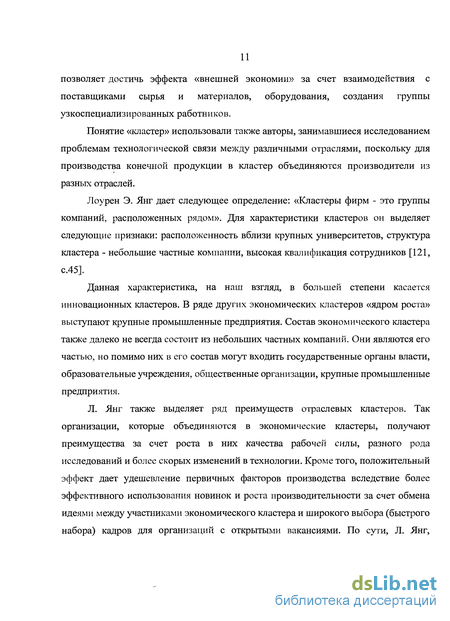 11

позволяет достичь эффекта «внешней экономии» за счет взаимодействия с поставщиками сырья и материалов, оборудования, создания группы узкоспециализированных работников.

Понятие «кластер» использовали также авторы, занимавшиеся исследованием проблемам технологической связи между различными отраслями, поскольку для производства конечной продукции в кластер объединяются производители из разных отраслей.

Лоурен Э. Янг дает следующее определение: «Кластеры фирм - это группы компаний, расположенных рядом». Для характеристики кластеров он выделяет следующие признаки: расположенность вблизи крупных университетов, структура кластера - небольшие частные компании, высокая квалификация сотрудников [121, с.45].

Данная характеристика, на наш взгляд, в большей степени касается инновационных кластеров. В ряде других экономических кластеров «ядром роста» выступают крупные промышленные предприятия. Состав экономического кластера также далеко не всегда состоит из небольших частных компаний. Они являются его частью, но помимо них в его состав могут входить государственные органы власти, образовательные учреждения, общественные организации, крупные промышленные предприятия.

Л. Янг также выделяет ряд преимуществ отраслевых кластеров. Так организации, которые объединяются в экономические кластеры, получают преимущества за счет роста в них качества рабочей силы, разного рода исследований и более скорых изменений в технологии. Кроме того, положительный эффект дает удешевление первичных факторов производства вследствие более эффективного использования новинок и роста производительности за счет обмена идеями между участниками экономического кластера и широкого выбора (быстрого набора) кадров для организаций с открытыми вакансиями. По сути, Л. Янг,

dsLib.net
библиотека диссертаций